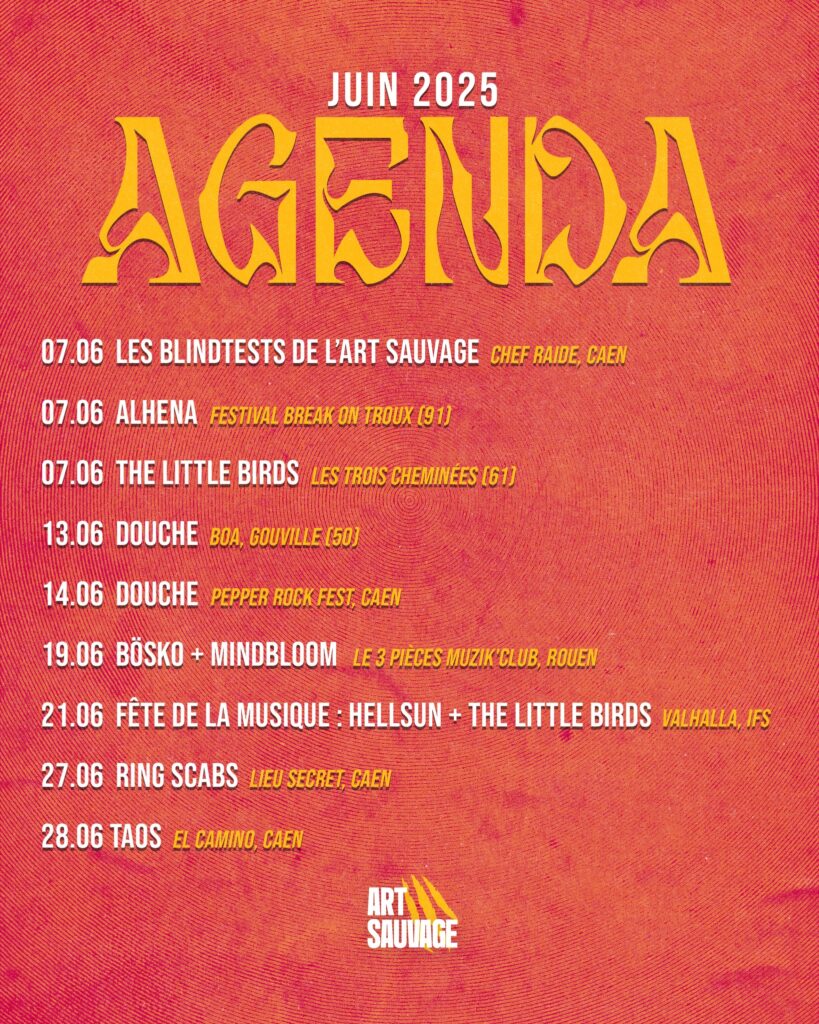 JUIN 2025

AGENDA

07.06 LES BLINDTESTS DE L'ART SAUVAGE CHEF RAIDE, CAEN

07.06 ALHENA FESTIVAL BREAK ON TROUX (91)

07.06 THE LITTLE BIRDS LES TROIS CHEMINÉES (61)

13.06 DOUCHE BOA, GOUVILLE (50)

14.06 DOUCHE PEPPER ROCK FEST, CAEN

19.06 BÖSKO + MINDBLOOM LE 3 PIÈCES MUZIK'CLUB, ROUEN

21.06 FÊTE DE LA MUSIQUE : HELLSUN + THE LITTLE BIRDS VALHALLA, IFS

27.06 RING SCABS LIEU SECRET, CAEN

28.06 TAOS EL CAMINO, CAEN

ART SAUVAGE